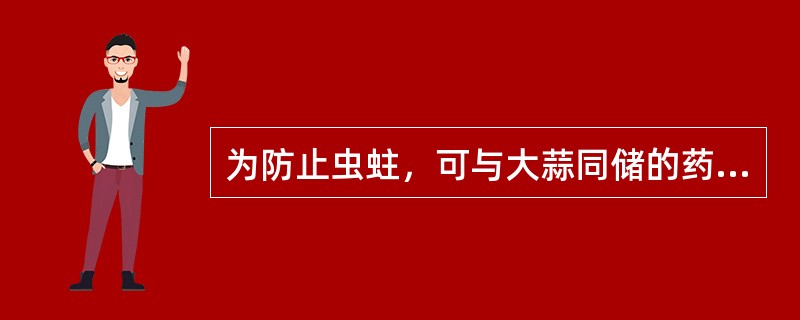 为防止虫蛀，可与大蒜同储的药...